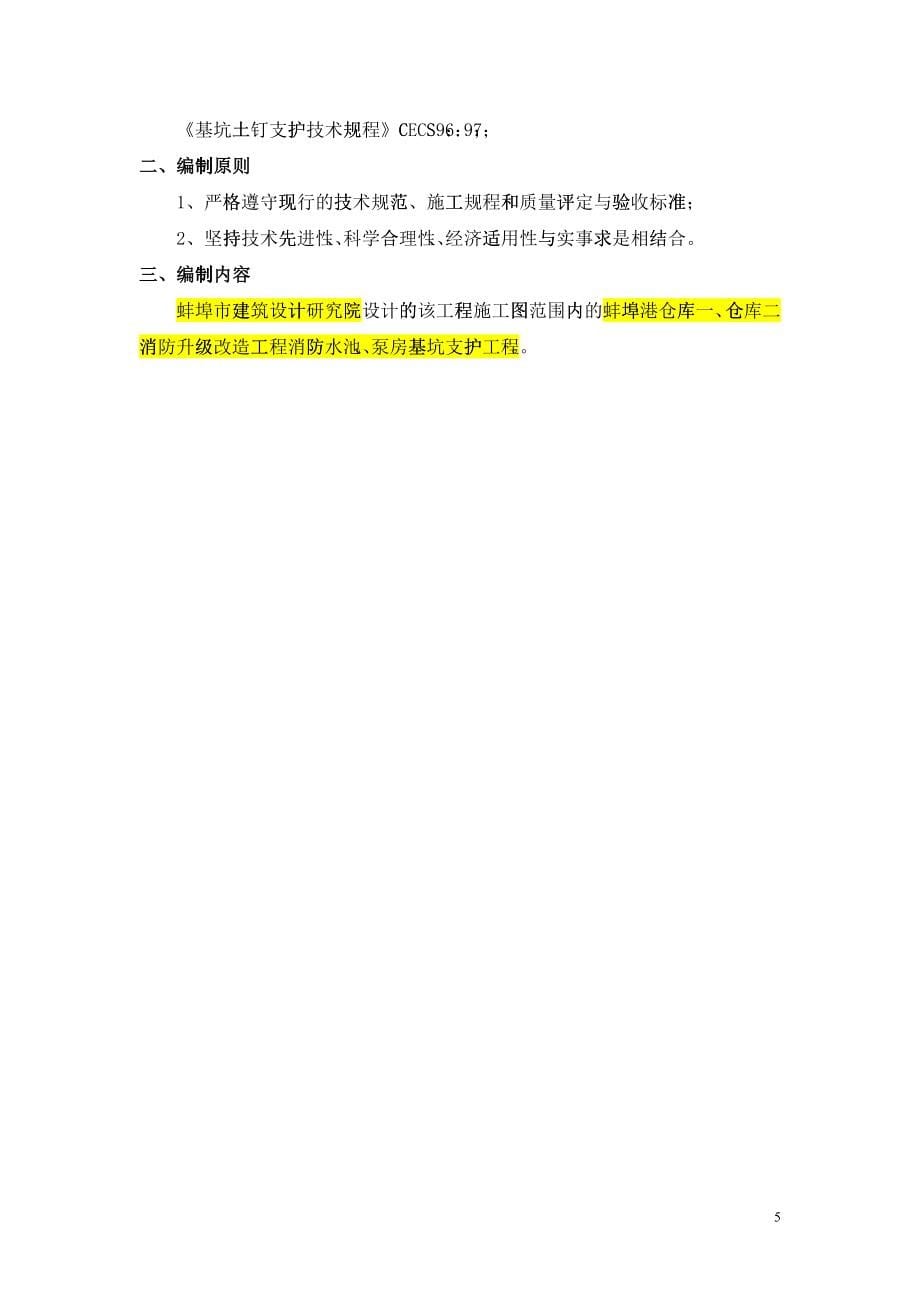 《基坑土钉支护技术规程》CECS96:97;

二、编制原则

1、严格遵守现行的技术规范、施工规程和质量评定与验收标准;

2、坚持技术先进性、科学合理性、经济适用性与实事求是相结合。

三、编制内容

蚌埠市建筑设计研究院设计的该工程施工图范围内的蚌埠港仓库一、仓库二消防升级改造工程消防水池、泵房基坑支护工程。

5